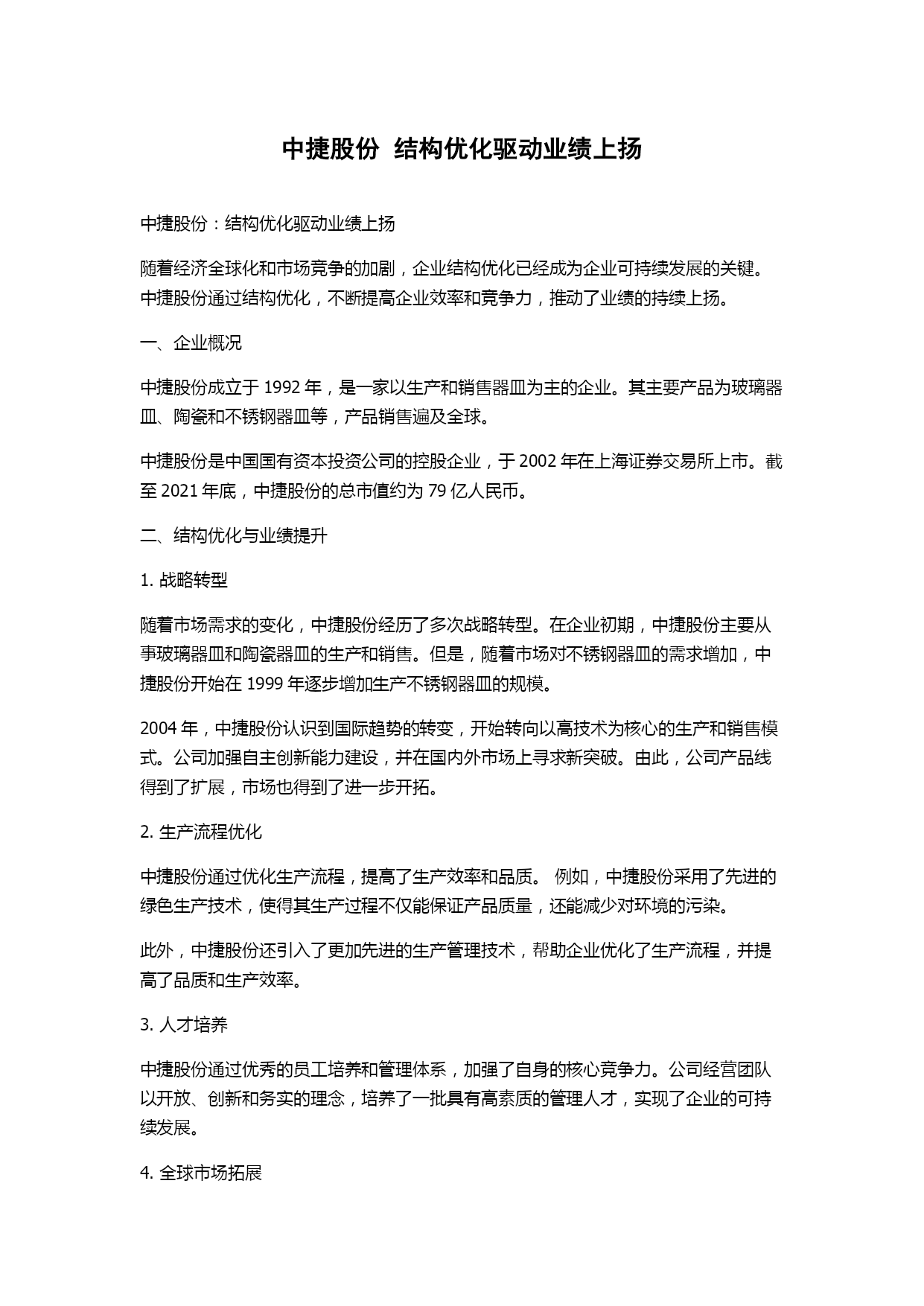 中捷股份 结构优化驱动业绩上扬

中捷股份：结构优化驱动业绩上扬

随着经济全球化和市场竞争的加剧，企业结构优化已经成为企业可持续发展的关键。中捷股份通过结构优化，不断提高企业效率和竞争力，推动了业绩的持续上扬。

一、企业概况

中捷股份成立于 1992 年，是一家以生产和销售器皿为主的企业。其主要产品为玻璃器皿、陶瓷和不锈钢器皿等，产品销售遍及全球。

中捷股份是中国国有资本投资公司的控股企业，于 2002 年在上海证券交易所上市。截至 2021 年底，中捷股份的总市值约为 79 亿人民币。

二、结构优化与业绩提升

1. 战略转型

随着市场需求的变化，中捷股份经历了多次战略转型。在企业初期，中捷股份主要从事玻璃器皿和陶瓷器皿的生产和销售。但是，随着市场对不锈钢器皿的需求增加，中捷股份开始在 1999 年逐步增加生产不锈钢器皿的规模。

2004 年，中捷股份认识到国际趋势的转变，开始转向以高技术为核心的生产和销售模式。公司加强自主创新能力建设，并在国内外市场上寻求新突破。由此，公司产品线得到了扩展，市场也得到了进一步开拓。

2. 生产流程优化

中捷股份通过优化生产流程，提高了生产效率和品质。 例如，中捷股份采用了先进的绿色生产技术，使得其生产过程不仅能保证产品质量，还能减少对环境的污染。

此外，中捷股份还引入了更加先进的生产管理技术，帮助企业优化了生产流程，并提高了品质和生产效率。

3. 人才培养

中捷股份通过优秀的员工培养和管理体系，加强了自身的核心竞争力。公司经营团队以开放、创新和务实的理念，培养了一批具有高素质的管理人才，实现了企业的可持续发展。

4. 全球市场拓展